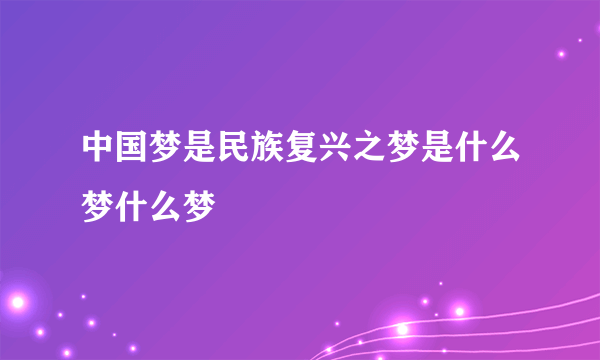 中国梦是民族复兴之梦是什么梦什么梦